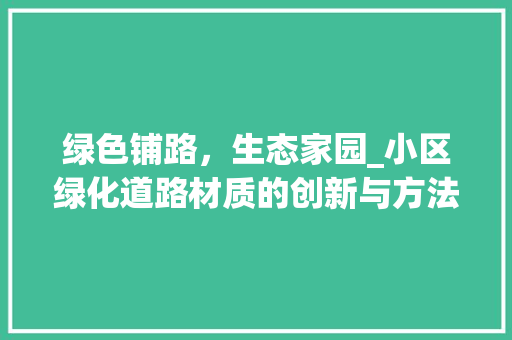 绿色铺路，生态家园_小区绿化道路材质的创新与方法